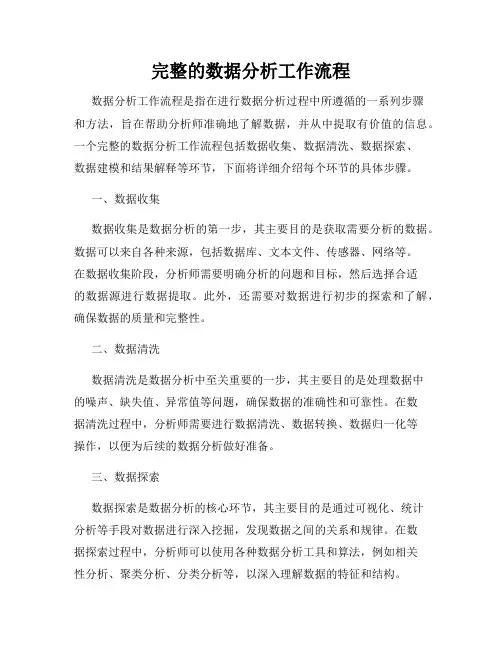 完整的数据分析工作流程

数据分析工作流程是指在进行数据分析过程中所遵循的一系列步骤和方法，旨在帮助分析师准确地了解数据，并从中提取有价值的信息。一个完整的数据分析工作流程包括数据收集、数据清洗、数据探索、数据建模和结果解释等环节，下面将详细介绍每个环节的具体步骤。

一、数据收集

数据收集是数据分析的第一步，其主要目的是获取需要分析的数据。数据可以来自各种来源，包括数据库、文本文件、传感器、网络等。在数据收集阶段，分析师需要明确分析的问题和目标，然后选择合适的数据源进行数据提取。此外，还需要对数据进行初步的探索和了解，确保数据的质量和完整性。

二、数据清洗

数据清洗是数据分析中至关重要的一步，其主要目的是处理数据中的噪声、缺失值、异常值等问题，确保数据的准确性和可靠性。在数据清洗过程中，分析师需要进行数据清洗、数据转换、数据归一化等操作，以便为后续的数据分析做好准备。

三、数据探索

数据探索是数据分析的核心环节，其主要目的是通过可视化、统计分析等手段对数据进行深入挖掘，发现数据之间的关系和规律。在数据探索过程中，分析师可以使用各种数据分析工具和算法，例如相关性分析、聚类分析、分类分析等，以深入理解数据的特征和结构。